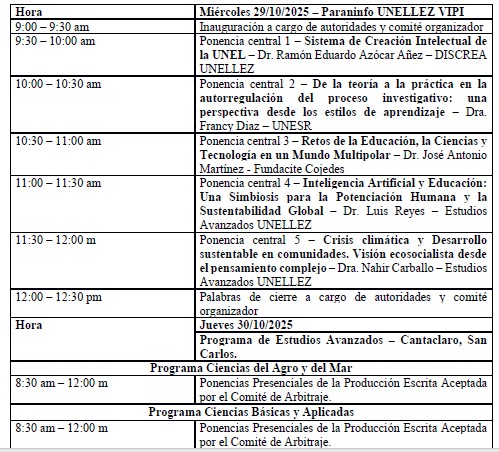 | Hora | Miércoles 29/10/2025 – Paraninfo UNELLEZ VIPI |
|---|---|
| 9:00 – 9:30 am | Inauguración a cargo de autoridades y comité organizador |
| 9:30 – 10:00 am | Ponencia central 1 – Sistema de Creación Intelectual de la UNEL – Dr. Ramón Eduardo Azócar Añez – DISCREA UNELLEZ |
| 10:00 – 10:30 am | Ponencia central 2 – De la teoría a la práctica en la autorregulación del proceso investigativo: una perspectiva desde los estilos de aprendizaje – Dra. Francy Diaz – UNESR |
| 10:30 – 11:00 am | Ponencia central 3 – Retos de la Educación, la Ciencias y Tecnología en un Mundo Multipolar – Dr. José Antonio Martínez - Fundacite Cojedes |
| 11:00 – 11:30 am | Ponencia central 4 – Inteligencia Artificial y Educación: Una Simbiosis para la Potenciación Humana y la Sustentabilidad Global – Dr. Luis Reyes – Estudios Avanzados UNELLEZ |
| 11:30 – 12:00 m | Ponencia central 5 – Crisis climática y Desarrollo sustentable en comunidades. Visión ecosocialista desde el pensamiento complejo – Dra. Nahir Carballo – Estudios Avanzados UNELLEZ |
| 12:00 – 12:30 pm | Palabras de cierre a cargo de autoridades y comité organizador |
| Hora | Jueves 30/10/2025 |
| | Programa de Estudios Avanzados – Cantaclaro, San Carlos. |
| Programa Ciencias del Agro y del Mar | |
| 8:30 am – 12:00 m | Ponencias Presenciales de la Producción Escrita Aceptada por el Comité de Arbitraje. |
| Programa Ciencias Básicas y Aplicadas | |
| 8:30 am – 12:00 m | Ponencias Presenciales de la Producción Escrita Aceptada por el Comité de Arbitraje. |